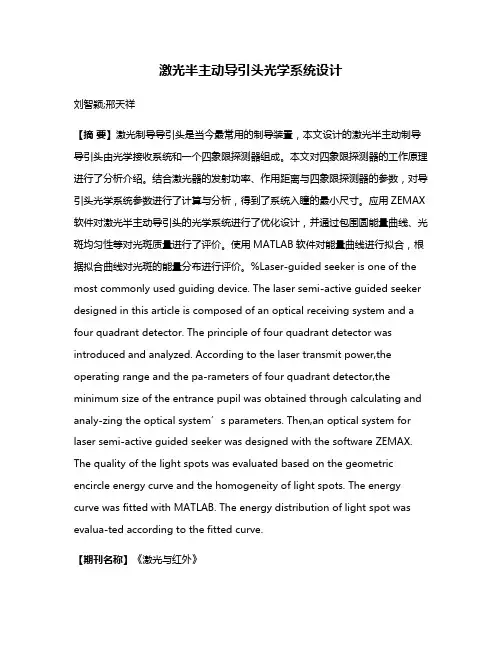 激光半主动导引头光学系统设计

刘智颖;邢天祥

【摘 要】激光制导导引头是当今最常用的制导装置，本文设计的激光半主动制导导引头由光学接收系统和一个四象限探测器组成。本文对四象限探测器的工作原理进行了分析介绍。结合激光器的发射功率、作用距离与四象限探测器的参数，对导引头光学系统参数进行了计算与分析，得到了系统入瞳的最小尺寸。应用 ZEMAX 软件对激光半主动导引头的光学系统进行了优化设计，并通过包围圆能量曲线、光斑均匀性等对光斑质量进行了评价。使用 MATLAB 软件对能量曲线进行拟合，根据拟合曲线对光斑的能量分布进行评价。%Laser-guided seeker is one of the most commonly used guiding device. The laser semi-active guided seeker designed in this article is composed of an optical receiving system and a four quadrant detector. The principle of four quadrant detector was introduced and analyzed. According to the laser transmit power,the operating range and the pa-rameters of four quadrant detector,the minimum size of the entrance pupil was obtained through calculating and analy-zing the optical system’s parameters. Then,an optical system for laser semi-active guided seeker was designed with the software ZEMAX. The quality of the light spots was evaluated based on the geometric encircle energy curve and the homogeneity of light spots. The energy curve was fitted with MATLAB. The energy distribution of light spot was evalua-ted according to the fitted curve.

【期刊名称】《激光与红外》